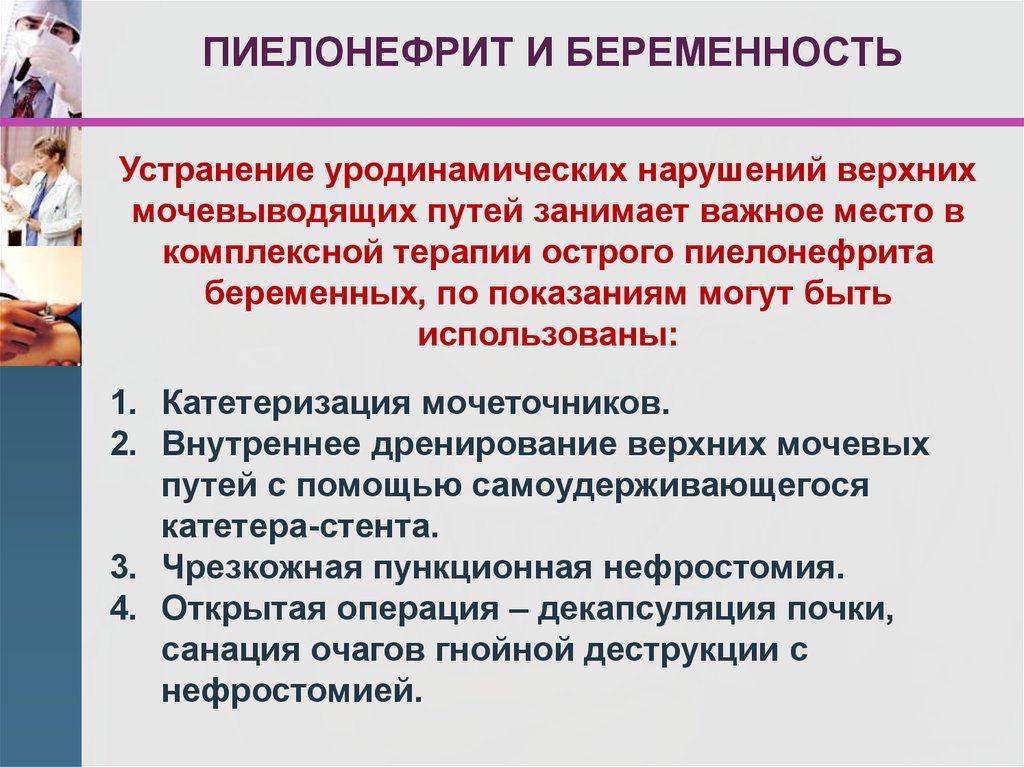 ПИЕЛОНЕФРИТ И БЕРЕМЕННОСТЬ

Устранение уродинамических нарушений верхних мочевыводящих путей занимает важное место в комплексной терапии острого пиелонефрита беременных, по показаниям могут быть использованы:

1. Катетеризация мочеточников.
2. Внутреннее дренирование верхних мочевых путей с помощью самоудерживающегося катетера-стента.
3. Чрезкожная пункционная нефростомия.
4. Открытая операция – декапсуляция почки, санация очагов гнойной деструкции с нефростомией.